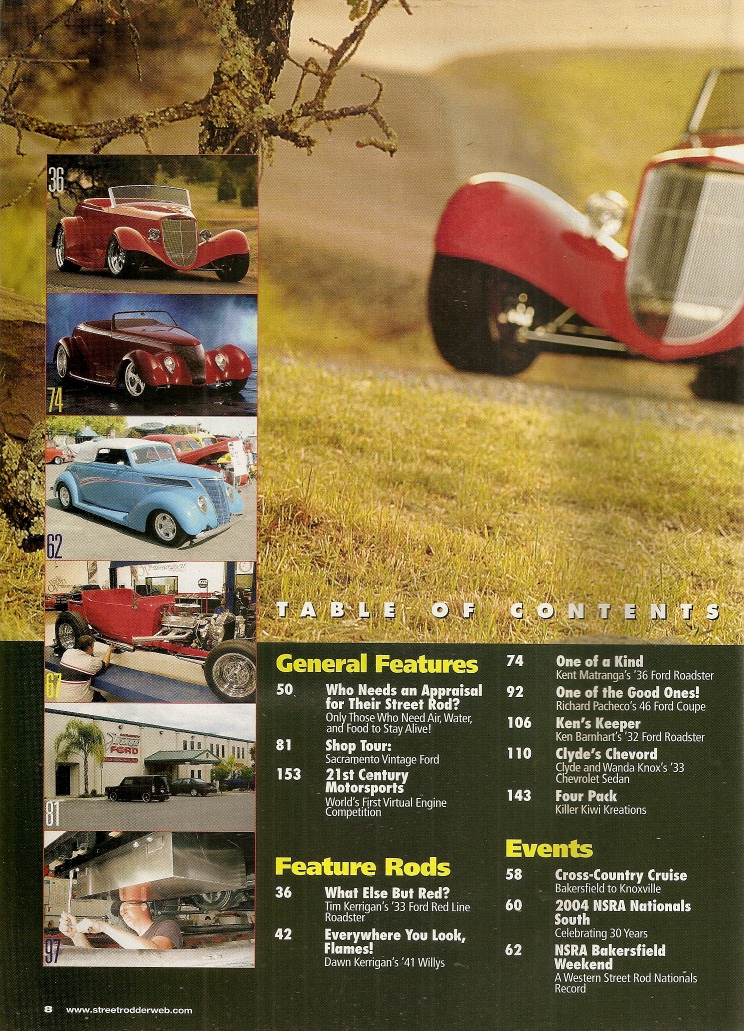 36

74

62

67

81

97

TABLE OF CONTENTS

General Features

50 Who Needs an Appraisal for Their Street Rod?
Only Those Who Need Air, Water, and Food to Stay Alive!

81 Shop Tour:
Sacramento Vintage Ford

153 21st Century Motorsports
World's First Virtual Engine Competition

Feature Rods

36 What Else But Red?
Tim Kerrigan's '33 Ford Red Line Roadster

42 Everywhere You Look, Flames!
Dawn Kerrigan's '41 Willys

74 One of a Kind
Kent Matranga's '36 Ford Roadster

92 One of the Good Ones!
Richard Pacheco's 46 Ford Coupe

106 Ken's Keeper
Ken Barnhart's '32 Ford Roadster

110 Clyde's Chevord
Clyde and Wanda Knox's '33 Chevrolet Sedan

143 Four Pack
Killer Kiwi Kreations

Events

58 Cross-Country Cruise
Bakersfield to Knoxville

60 2004 NSRA Nationals South
Celebrating 30 Years

62 NSRA Bakersfield Weekend
A Western Street Rod Nationals Record

8 www.streetrodderweb.com